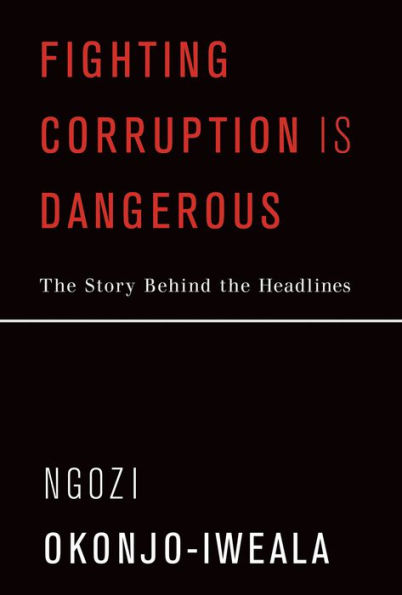 FIGHTING CORRUPTION IS DANGEROUS

The Story Behind the Headlines

NGOZI OKONJO-IWEALA